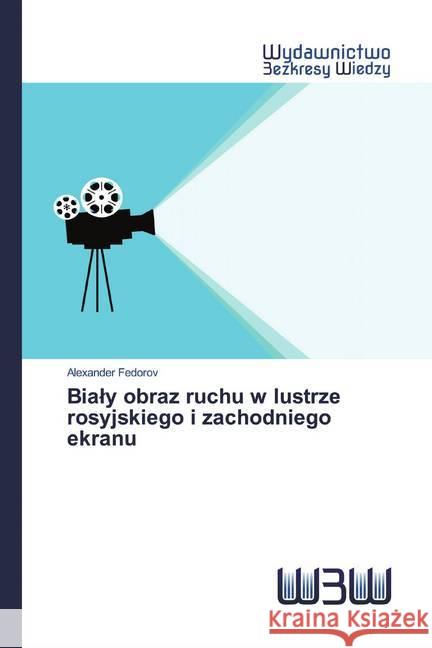 Wydawnictwo
Bezkresy Wiedzy

Alexander Fedorov

Biały obraz ruchu w lustrze rosyjskiego i zachodniego ekranu

WBW

Kraina Książek